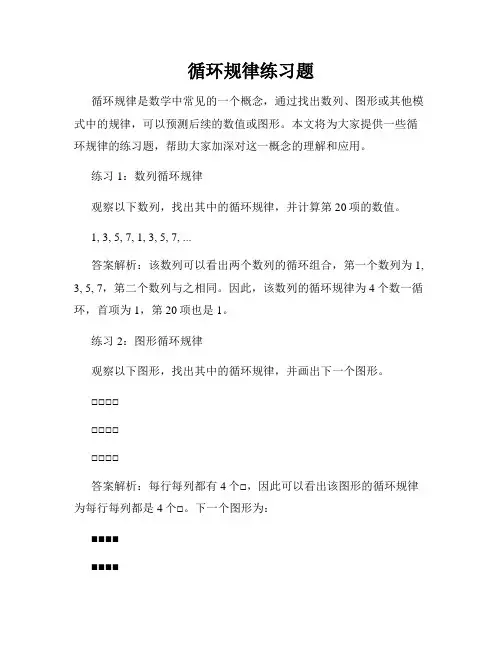 循环规律练习题

循环规律是数学中常见的一个概念，通过找出数列、图形或其他模式中的规律，可以预测后续的数值或图形。本文将为大家提供一些循环规律的练习题，帮助大家加深对这一概念的理解和应用。

练习 1：数列循环规律

观察以下数列，找出其中的循环规律，并计算第 20 项的数值。

1, 3, 5, 7, 1, 3, 5, 7, ...

答案解析：该数列可以看出两个数列的循环组合，第一个数列为 1, 3, 5, 7，第二个数列与之相同。因此，该数列的循环规律为 4 个数一循环，首项为 1，第 20 项也是 1。

练习 2：图形循环规律

观察以下图形，找出其中的循环规律，并画出下一个图形。

□□□□

□□□□

□□□□

答案解析：每行每列都有 4 个□，因此可以看出该图形的循环规律为每行每列都是 4 个□。下一个图形为：

■■■■

■■■■